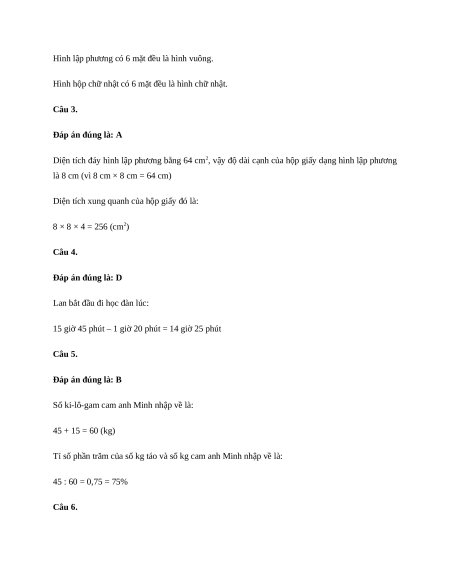 Hình lập phương có 6 mặt đều là hình vuông.

Hình hộp chữ nhật có 6 mặt đều là hình chữ nhật.

Câu 3.

Đáp án đúng là: A

Diện tích đáy hình lập phương bằng 64 $cm^2$, vậy độ dài cạnh của hộp giấy dạng hình lập phương là 8 cm (vì 8 cm × 8 cm = 64 cm)

Diện tích xung quanh của hộp giấy đó là:

8 × 8 × 4 = 256 ($cm^2$)

Câu 4.

Đáp án đúng là: D

Lan bắt đầu đi học đàn lúc:

15 giờ 45 phút – 1 giờ 20 phút = 14 giờ 25 phút

Câu 5.

Đáp án đúng là: B

Số ki-lô-gam cam anh Minh nhập về là:

45 + 15 = 60 (kg)

Tỉ số phần trăm của số kg táo và số kg cam anh Minh nhập về là:

45 : 60 = 0,75 = 75%

Câu 6.